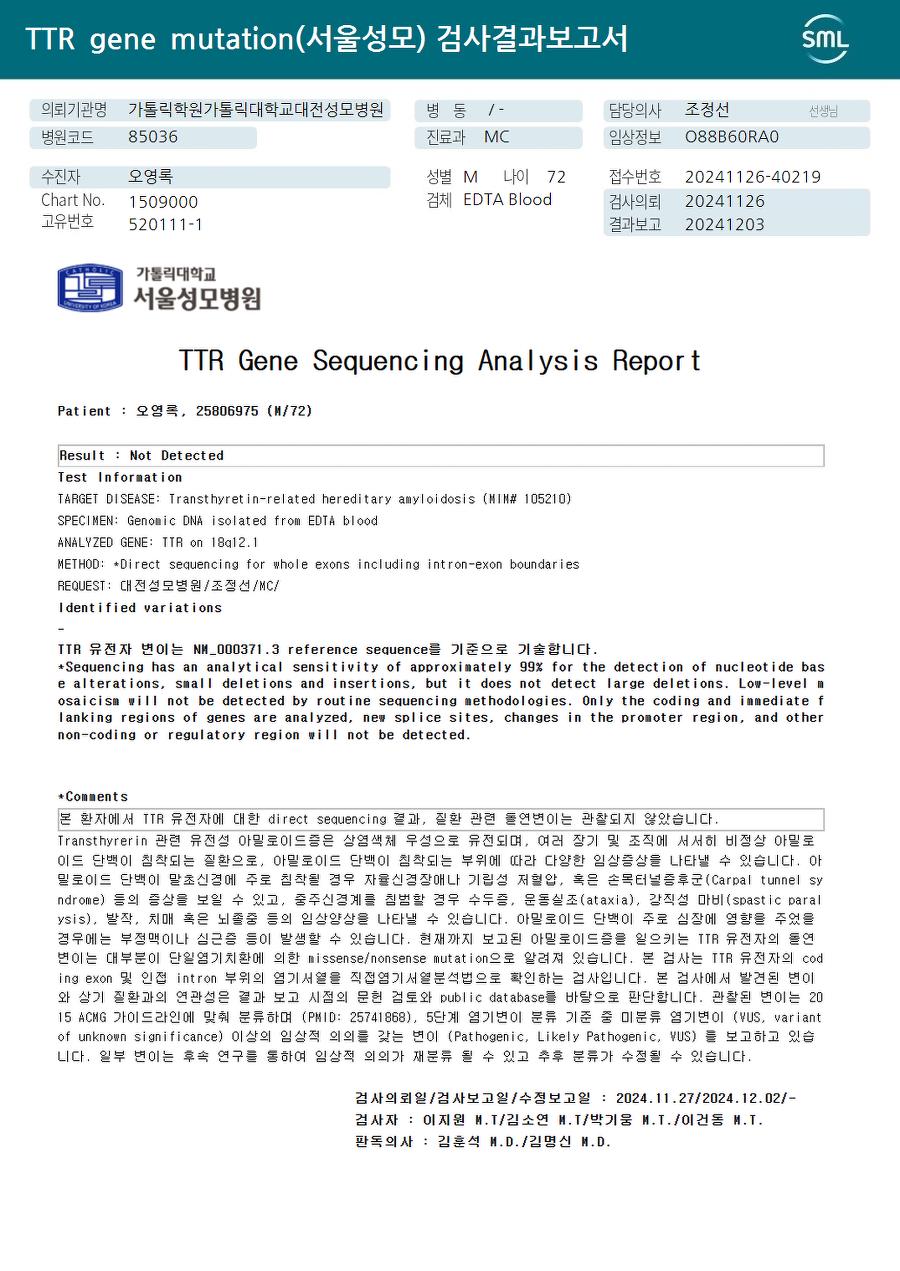 TTR gene mutation(서울성모) 검사결과보고서

SML

의뢰기관명 가톨릭학원가톨릭대학교대전성모병원
병원코드 85036

병 동 / -
진료과 MC

담당의사 조정선 선생님
임상정보 O88B60RA0

수진자 오영록
Chart No. 1509000
고유번호 520111-1

성별 M 나이 72
검체 EDTA Blood

접수번호 20241126-40219
검사의뢰 20241126
결과보고 20241203

가톨릭대학교
서울성모병원

TTR Gene Sequencing Analysis Report

Patient : 오영록, 25806975 (M/72)

Result : Not Detected

Test Information
TARGET DISEASE: Transthyretin-related hereditary amyloidosis (MIM# 105210)
SPECIMEN: Genomic DNA isolated from EDTA blood
ANALYZED GENE: TTR on 18q12.1
METHOD: *Direct sequencing for whole exons including intron-exon boundaries
REQUEST: 대전성모병원/조정선/MC/
Identified variations
-
TTR 유전자 변이는 NM_000371.3 reference sequence를 기준으로 기술합니다.
*Sequencing has an analytical sensitivity of approximately 99% for the detection of nucleotide base alterations, small deletions and insertions, but it does not detect large deletions. Low-level mosaicism will not be detected by routine sequencing methodologies. Only the coding and immediate flanking regions of genes are analyzed, new splice sites, changes in the promoter region, and other non-coding or regulatory region will not be detected.

*Comments
본 환자에서 TTR 유전자에 대한 direct sequencing 결과, 질환 관련 돌연변이는 관찰되지 않았습니다.
Transthyrerin 관련 유전성 아밀로이드증은 상염색체 우성으로 유전되며, 여러 장기 및 조직에 서서히 비정상 아밀로이드 단백이 침착되는 질환으로, 아밀로이드 단백이 침착되는 부위에 따라 다양한 임상증상을 나타낼 수 있습니다. 아밀로이드 단백이 말초신경에 주로 침착될 경우 자율신경장애나 기립성 저혈압, 혹은 손목터널증후군(Carpal tunnel syndrome) 등의 증상을 보일 수 있고, 중추신경계를 침범할 경우 수두증, 운동실조(ataxia), 강직성 마비(spastic paralysis), 발작, 치매 혹은 뇌졸중 등의 임상양상을 나타낼 수 있습니다. 아밀로이드 단백이 주로 심장에 영향을 주었을 경우에는 부정맥이나 심근증 등이 발생할 수 있습니다. 현재까지 보고된 아밀로이드증을 일으키는 TTR 유전자의 돌연변이는 대부분이 단일염기치환에 의한 missense/nonsense mutation으로 알려져 있습니다. 본 검사는 TTR 유전자의 coding exon 및 인접 intron 부위의 염기서열을 직접염기서열분석법으로 확인하는 검사입니다. 본 검사에서 발견된 변이와 상기 질환과의 연관성은 결과 보고 시점의 문헌 검토와 public database를 바탕으로 판단합니다. 관찰된 변이는 2015 ACMG 가이드라인에 맞춰 분류하며 (PMID: 25741868), 5단계 염기변이 분류 기준 중 미분류 염기변이 (VUS, variant of unknown significance) 이상의 임상적 의의를 갖는 변이 (Pathogenic, Likely Pathogenic, VUS) 를 보고하고 있습니다. 일부 변이는 후속 연구를 통하여 임상적 의의가 재분류 될 수 있고 추후 분류가 수정될 수 있습니다.

검사의뢰일/검사보고일/수정보고일 : 2024.11.27/2024.12.02/-
검사자 : 이지원 M.T/김소연 M.T/박기웅 M.T./이건동 M.T.
판독의사 : 김훈석 M.D./김명신 M.D.